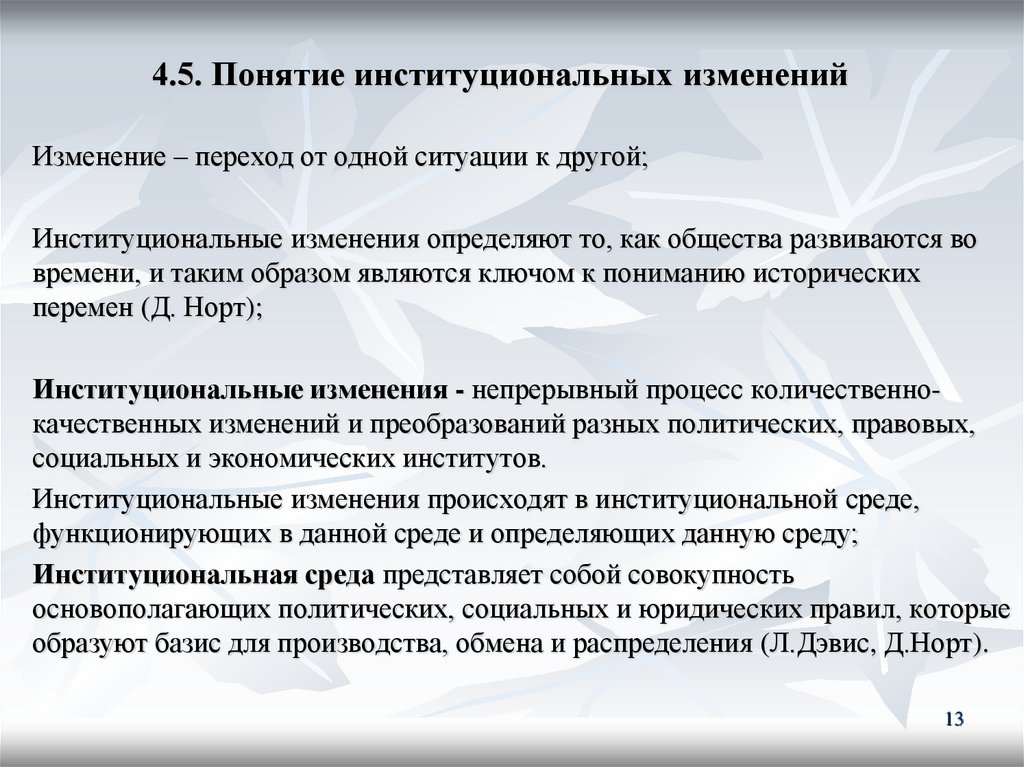 4.5. Понятие институциональных изменений

Изменение – переход от одной ситуации к другой;

Институциональные изменения определяют то, как общества развиваются во времени, и таким образом являются ключом к пониманию исторических перемен (Д. Норт);

Институциональные изменения - непрерывный процесс количественно-качественных изменений и преобразований разных политических, правовых, социальных и экономических институтов.

Институциональные изменения происходят в институциональной среде, функционирующих в данной среде и определяющих данную среду;

Институциональная среда представляет собой совокупность основополагающих политических, социальных и юридических правил, которые образуют базис для производства, обмена и распределения (Л.Дэвис, Д.Норт).

13